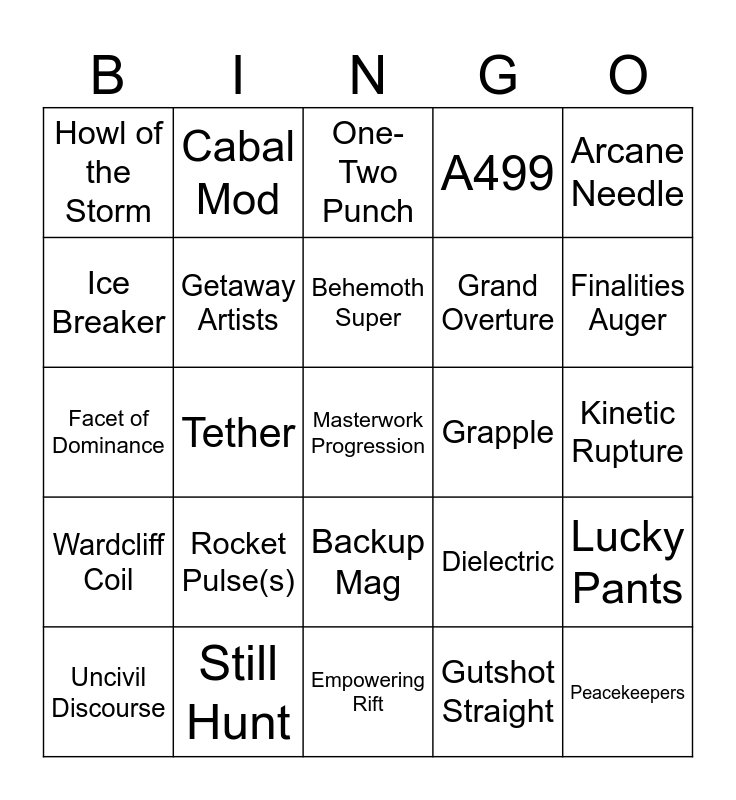 | B | I | N | G | O |
|---|---|---|---|---|
| Howl of the Storm | Cabal Mod | One-Two Punch | A499 | Arcane Needle |
| Ice Breaker | Getaway Artists | Behemoth Super | Grand Overture | Finalities Auger |
| Facet of Dominance | Tether | Masterwork Progression | Grapple | Kinetic Rupture |
| Wardcliff Coil | Rocket Pulse(s) | Backup Mag | Dielectric | Lucky Pants |
| Uncivil Discourse | Still Hunt | Empowering Rift | Gutshot Straight | Peacekeepers |